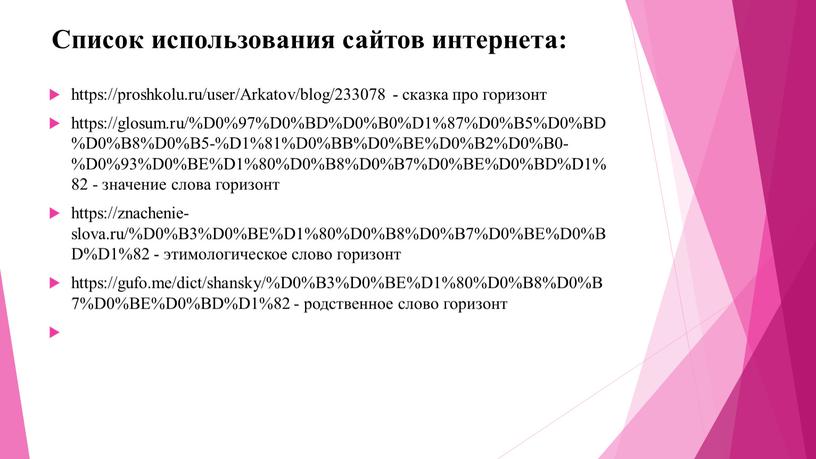 Список использования сайтов интернета:

https://proshkolu.ru/user/Arkatov/blog/233078 - сказка про горизонт

https://glosum.ru/%D0%97%D0%BD%D0%B0%D1%87%D0%B5%D0%BD%D0%B8%D0%B5-%D1%81%D0%BB%D0%BE%D0%B2%D0%B0-%D0%93%D0%BE%D1%80%D0%B8%D0%B7%D0%BE%D0%BD%D1%82 - значение слова горизонт

https://znachenie-slova.ru/%D0%B3%D0%BE%D1%80%D0%B8%D0%B7%D0%BE%D0%BD%D1%82 - этимологическое слово горизонт

https://gufo.me/dict/shansky/%D0%B3%D0%BE%D1%80%D0%B8%D0%B7%D0%BE%D0%BD%D1%82 - родственное слово горизонт